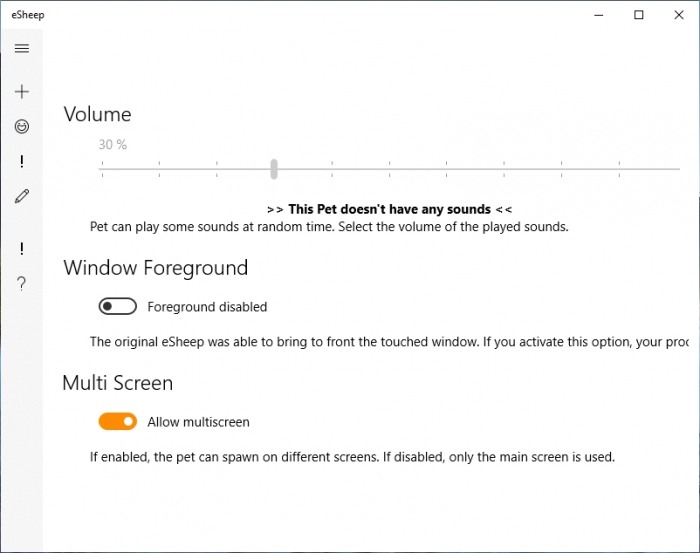 eSheep

!

!

?

Volume

30 %

>> This Pet doesn't have any sounds <<

Pet can play some sounds at random time. Select the volume of the played sounds.

Window Foreground

Foreground disabled

The original eSheep was able to bring to front the touched window. If you activate this option, your proc

Multi Screen

Allow multiscreen

If enabled, the pet can spawn on different screens. If disabled, only the main screen is used.